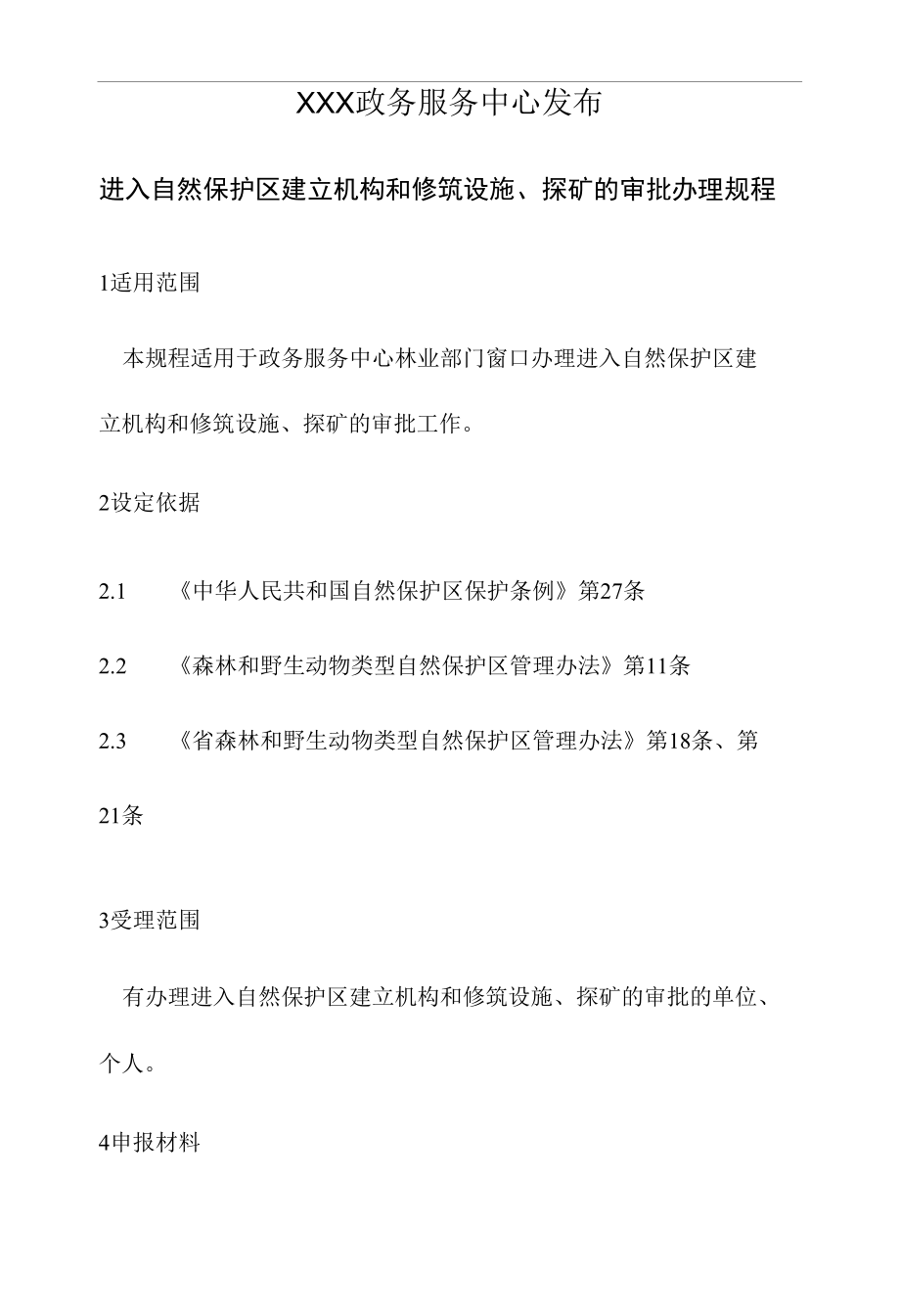 XXX政务服务中心发布

进入自然保护区建立机构和修筑设施、探矿的审批办理规程

1适用范围

本规程适用于政务服务中心林业部门窗口办理进入自然保护区建立机构和修筑设施、探矿的审批工作。

2设定依据

2.1　《中华人民共和国自然保护区保护条例》第27条

2.2　《森林和野生动物类型自然保护区管理办法》第11条

2.3　《省森林和野生动物类型自然保护区管理办法》第18条、第21条

3受理范围

有办理进入自然保护区建立机构和修筑设施、探矿的审批的单位、个人。

4申报材料